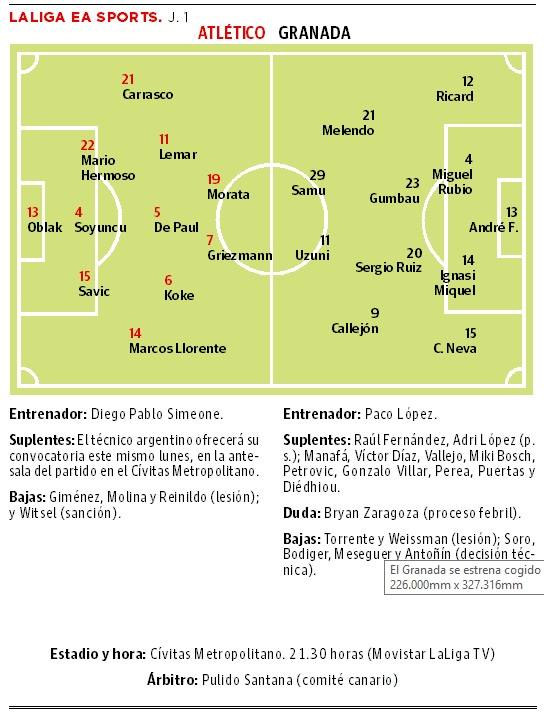 LALIGA EA SPORTS. J. 1

ATLÉTICO GRANADA

21
Carrasco

22
Mario Hermoso

11
Lemar

19
Morata

13
Oblak

4
Soyuncu

5
De Paul

7
Griezmann

15
Savic

6
Koke

14
Marcos Llorente

12
Ricard

21
Melendo

4
Miguel Rubio

29
Samu

23
Gumbau

13
André F.

11
Uzuni

20
Sergio Ruiz

14
Ignasi Miquel

9
Callejón

15
C. Neva

Entrenador: Diego Pablo Simeone.

Suplentes: El técnico argentino ofrecerá su convocatoria este mismo lunes, en la antesala del partido en el Cívitas Metropolitano.

Bajas: Giménez, Molina y Reinildo (lesión); y Witsel (sanción).

Entrenador: Paco López.

Suplentes: Raúl Fernández, Adri López (p. s.); Manafá, Víctor Díaz, Vallejo, Miki Bosch, Petrovic, Gonzalo Villar, Perea, Puertas y Diédhiou.

Duda: Bryan Zaragoza (proceso febril).

Bajas: Torrente y Weissman (lesión); Soro, Bodiger, Meseguer y Antoñín (decisión técnica).

El Granada se estrena cogido
226.000mm x 327.316mm

Estadio y hora: Cívitas Metropolitano. 21.30 horas (Movistar LaLiga TV)

Árbitro: Pulido Santana (comité canario)